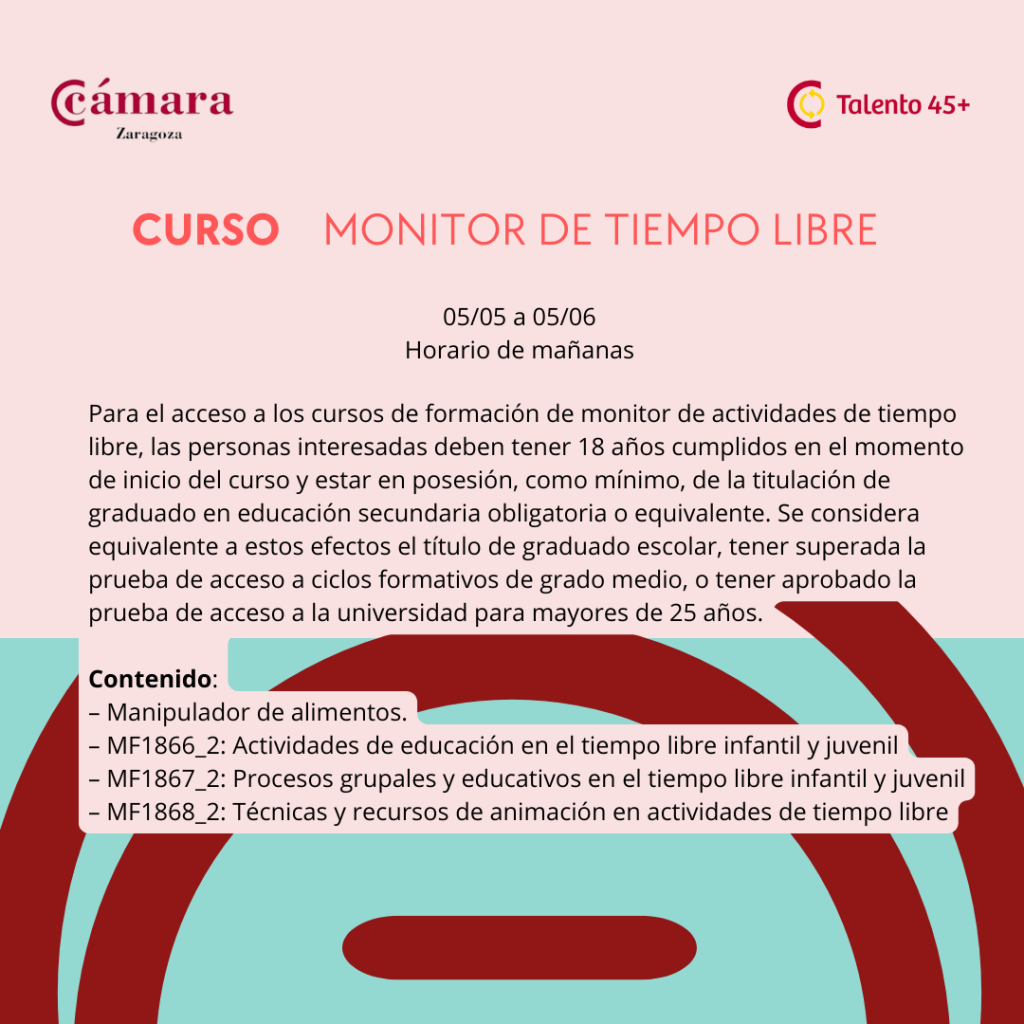 cámara
Zaragoza

Talento 45+

CURSO MONITOR DE TIEMPO LIBRE

05/05 a 05/06
Horario de mañanas

Para el acceso a los cursos de formación de monitor de actividades de tiempo libre, las personas interesadas deben tener 18 años cumplidos en el momento de inicio del curso y estar en posesión, como mínimo, de la titulación de graduado en educación secundaria obligatoria o equivalente. Se considera equivalente a estos efectos el título de graduado escolar, tener superada la prueba de acceso a ciclos formativos de grado medio, o tener aprobado la prueba de acceso a la universidad para mayores de 25 años.

Contenido:
– Manipulador de alimentos.
– MF1866_2: Actividades de educación en el tiempo libre infantil y juvenil
– MF1867_2: Procesos grupales y educativos en el tiempo libre infantil y juvenil
– MF1868_2: Técnicas y recursos de animación en actividades de tiempo libre